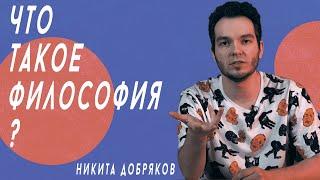 ЧТО ТАКОЕ ФИЛОСОФИЯ ?

НИКИТА ДОБРЯКОВ